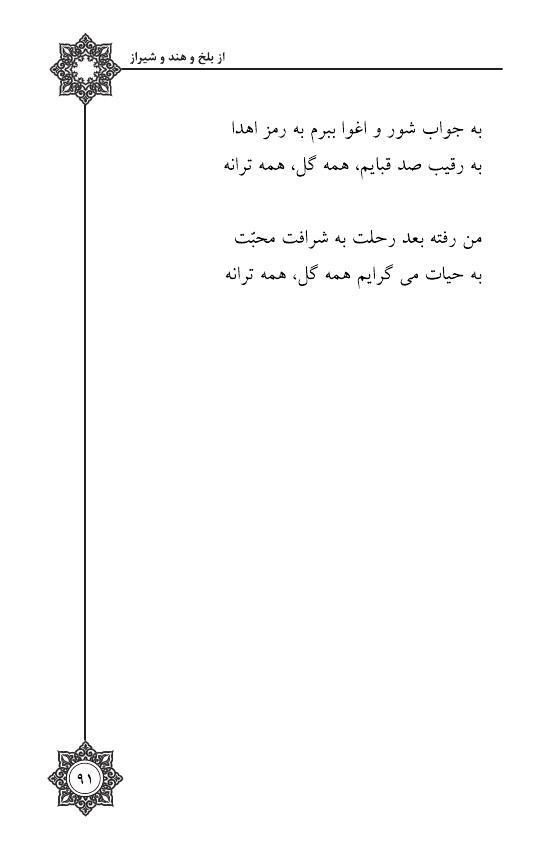 از بلخ و هند و شیراز

به جواب شور و اغوا ببرم به رمز اهدا
به رقیب صد قبایم، همه گل، همه ترانه

من رفته بعد رحلت به شرافت محبّت
به حیات می گرایم همه گل، همه ترانه

۹۱